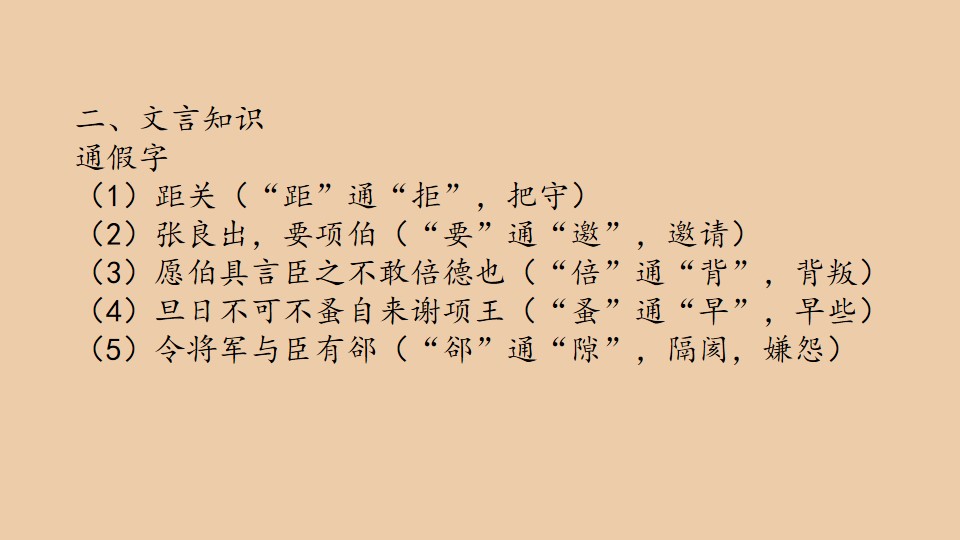 二、文言知识
通假字
（1）距关（“距”通“拒”，把守）
（2）张良出，要项伯（“要”通“邀”，邀请）
（3）愿伯具言臣之不敢倍德也（“倍”通“背”，背叛）
（4）旦日不可不蚤自来谢项王（“蚤”通“早”，早些）
（5）令将军与臣有郤（“郤”通“隙”，隔阂，嫌怨）